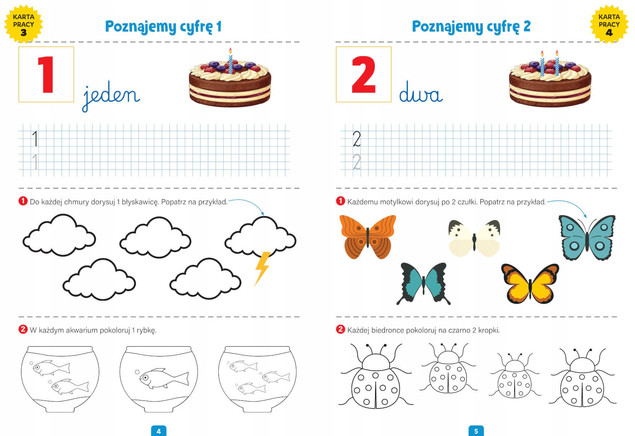 KARTA PRACY 3

Poznajemy cyfrę 1

1

jeden

1
1

1 Do każdej chmury dorysuj 1 błyskawicę. Popatrz na przykład.

2 W każdym akwarium pokoloruj 1 rybkę.

4

Poznajemy cyfrę 2

KARTA PRACY 4

2

dwa

2
2

1 Każdemu motylkowi dorysuj po 2 czułki. Popatrz na przykład.

2 Każdej biedronce pokoloruj na czarno 2 kropki.

5